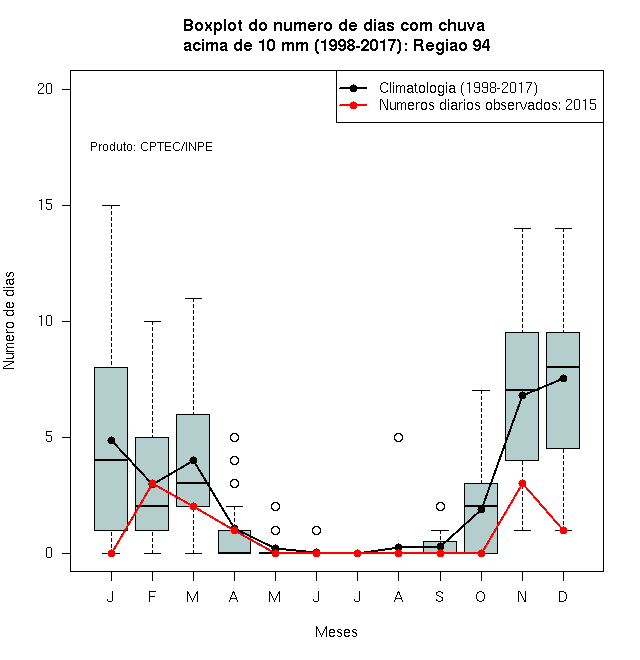 Boxplot do numero de dias com chuva
acima de 10 mm (1998-2017): Regiao 94

Climatologia (1998-2017)
Numeros diarios observados: 2015

Produto: CPTEC/INPE

Numero de dias

20
15
10
5
0

J F M A M J J A S O N D

Meses